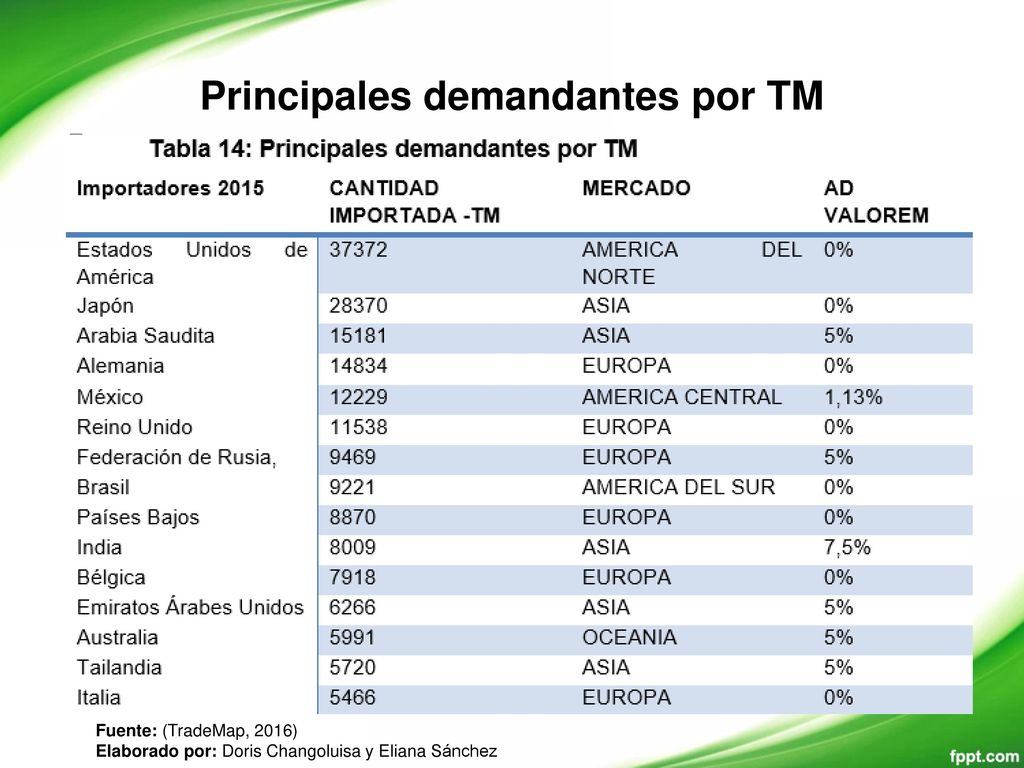 Principales demandantes por TM

Tabla 14: Principales demandantes por TM

| Importadores 2015 | CANTIDAD IMPORTADA -TM | MERCADO | AD VALOREM |
|---|---|---|---|
| Estados Unidos de América | 37372 | AMERICA DEL NORTE | 0% |
| Japón | 28370 | ASIA | 0% |
| Arabia Saudita | 15181 | ASIA | 5% |
| Alemania | 14834 | EUROPA | 0% |
| México | 12229 | AMERICA CENTRAL | 1,13% |
| Reino Unido | 11538 | EUROPA | 0% |
| Federación de Rusia, | 9469 | EUROPA | 5% |
| Brasil | 9221 | AMERICA DEL SUR | 0% |
| Países Bajos | 8870 | EUROPA | 0% |
| India | 8009 | ASIA | 7,5% |
| Bélgica | 7918 | EUROPA | 0% |
| Emiratos Árabes Unidos | 6266 | ASIA | 5% |
| Australia | 5991 | OCEANIA | 5% |
| Tailandia | 5720 | ASIA | 5% |
| Italia | 5466 | EUROPA | 0% |

Fuente: (TradeMap, 2016)
Elaborado por: Doris Changoluisa y Eliana Sánchez

fppt.com